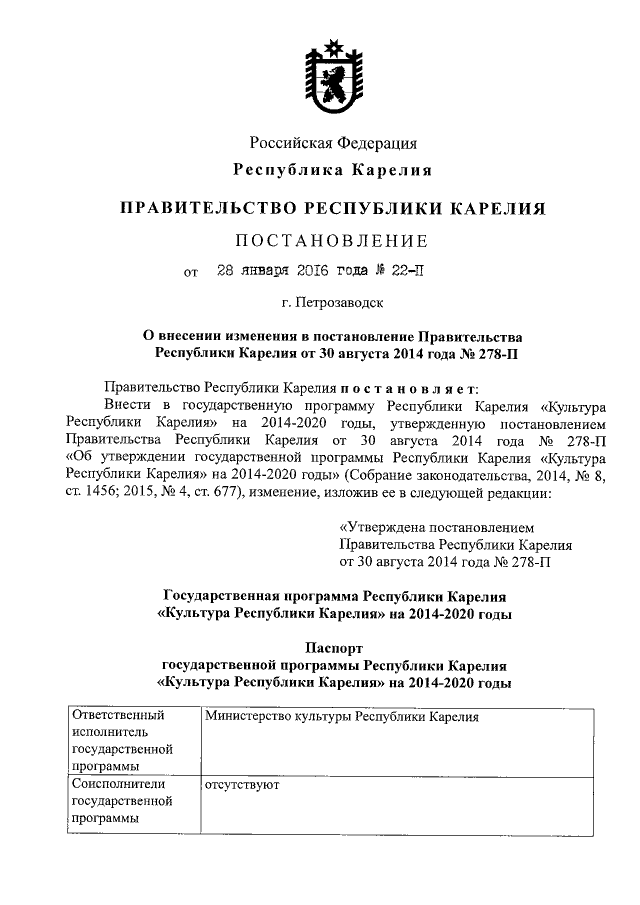 Российская Федерация
Республика Карелия

ПРАВИТЕЛЬСТВО РЕСПУБЛИКИ КАРЕЛИЯ

ПОСТАНОВЛЕНИЕ

от 28 января 2016 года № 22-П

г. Петрозаводск

О внесении изменения в постановление Правительства Республики Карелия от 30 августа 2014 года № 278-П

Правительство Республики Карелия постановляет:

Внести в государственную программу Республики Карелия «Культура Республики Карелия» на 2014-2020 годы, утвержденную постановлением Правительства Республики Карелия от 30 августа 2014 года № 278-П «Об утверждении государственной программы Республики Карелия «Культура Республики Карелия» на 2014-2020 годы» (Собрание законодательства, 2014, № 8, ст. 1456; 2015, № 4, ст. 677), изменение, изложив ее в следующей редакции:

«Утверждена постановлением Правительства Республики Карелия от 30 августа 2014 года № 278-П

Государственная программа Республики Карелия «Культура Республики Карелия» на 2014-2020 годы

Паспорт
государственной программы Республики Карелия «Культура Республики Карелия» на 2014-2020 годы

| Ответственный исполнитель государственной программы | Министерство культуры Республики Карелия |
|---|---|
| Соисполнители государственной программы | отсутствуют |